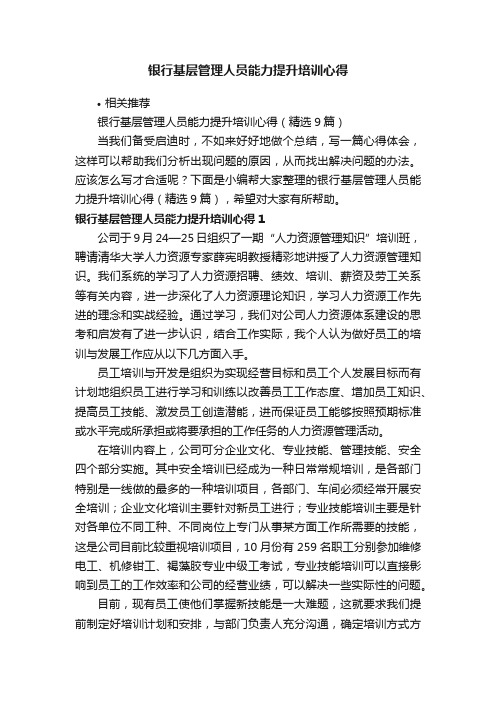 银行基层管理人员能力提升培训心得

• 相关推荐

银行基层管理人员能力提升培训心得（精选 9 篇）

当我们备受启迪时，不如来好好地做个总结，写一篇心得体会，这样可以帮助我们分析出现问题的原因，从而找出解决问题的办法。应该怎么写才合适呢？下面是小编帮大家整理的银行基层管理人员能力提升培训心得（精选 9 篇），希望对大家有所帮助。

银行基层管理人员能力提升培训心得 1

公司于 9 月 24—25 日组织了一期“人力资源管理知识”培训班，聘请清华大学人力资源专家薛宪明教授精彩地讲授了人力资源管理知识。我们系统的学习了人力资源招聘、绩效、培训、薪资及劳工关系等有关内容，进一步深化了人力资源理论知识，学习人力资源工作先进的理念和实战经验。通过学习，我们对公司人力资源体系建设的思考和启发有了进一步认识，结合工作实际，我个人认为做好员工的培训与发展工作应从以下几方面入手。

员工培训与开发是组织为实现经营目标和员工个人发展目标而有计划地组织员工进行学习和训练以改善员工工作态度、增加员工知识、提高员工技能、激发员工创造潜能，进而保证员工能够按照预期标准或水平完成所承担或将要承担的工作任务的人力资源管理活动。

在培训内容上，公司可分企业文化、专业技能、管理技能、安全四个部分实施。其中安全培训已经成为一种日常常规培训，是各部门特别是一线做的最多的一种培训项目，各部门、车间必须经常开展安全培训；企业文化培训主要针对新员工进行；专业技能培训主要是针对各单位不同工种、不同岗位上专门从事某方面工作所需要的技能，这是公司目前比较重视培训项目，10 月份有 259 名职工分别参加维修电工、机修钳工、褐藻胶专业中级工考试，专业技能培训可以直接影响到员工的工作效率和公司的经营业绩，可以解决一些实际性的问题。

目前，现有员工使他们掌握新技能是一大难题，这就要求我们提前制定好培训计划和安排，与部门负责人充分沟通，确定培训方式方